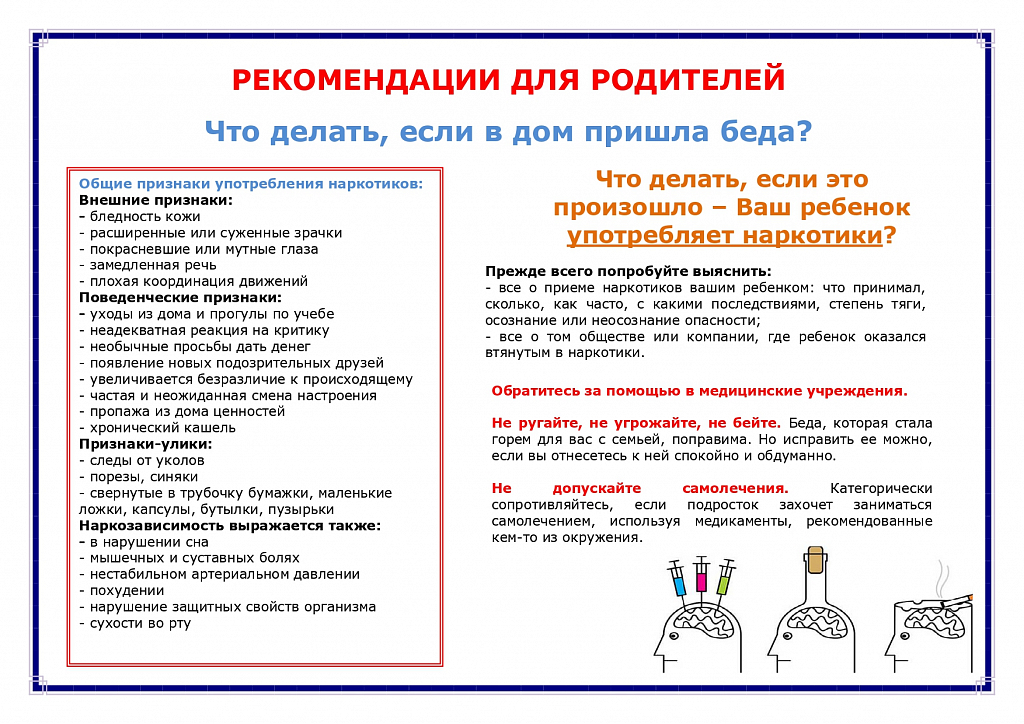 РЕКОМЕНДАЦИИ ДЛЯ РОДИТЕЛЕЙ

Что делать, если в дом пришла беда?

Общие признаки употребления наркотиков:
Внешние признаки:
- бледность кожи
- расширенные или суженные зрачки
- покрасневшие или мутные глаза
- замедленная речь
- плохая координация движений
Поведенческие признаки:
- уходы из дома и прогулы по учебе
- неадекватная реакция на критику
- необычные просьбы дать денег
- появление новых подозрительных друзей
- увеличивается безразличие к происходящему
- частая и неожиданная смена настроения
- пропажа из дома ценностей
- хронический кашель
Признаки-улики:
- следы от уколов
- порезы, синяки
- свернутые в трубочку бумажки, маленькие ложки, капсулы, бутылки, пузырьки
Наркозависимость выражается также:
- в нарушении сна
- мышечных и суставных болях
- нестабильном артериальном давлении
- похудении
- нарушение защитных свойств организма
- сухости во рту

Что делать, если это произошло – Ваш ребенок употребляет наркотики?

Прежде всего попробуйте выяснить:
- все о приеме наркотиков вашим ребенком: что принимал, сколько, как часто, с какими последствиями, степень тяги, осознание или неосознание опасности;
- все о том обществе или компании, где ребенок оказался втянутым в наркотики.

Обратитесь за помощью в медицинские учреждения.

Не ругайте, не угрожайте, не бейте. Беда, которая стала горем для вас с семьей, поправима. Но исправить ее можно, если вы отнесетесь к ней спокойно и обдуманно.

Не допускайте самолечения. Категорически сопротивляйтесь, если подросток захочет заниматься самолечением, используя медикаменты, рекомендованные кем-то из окружения.